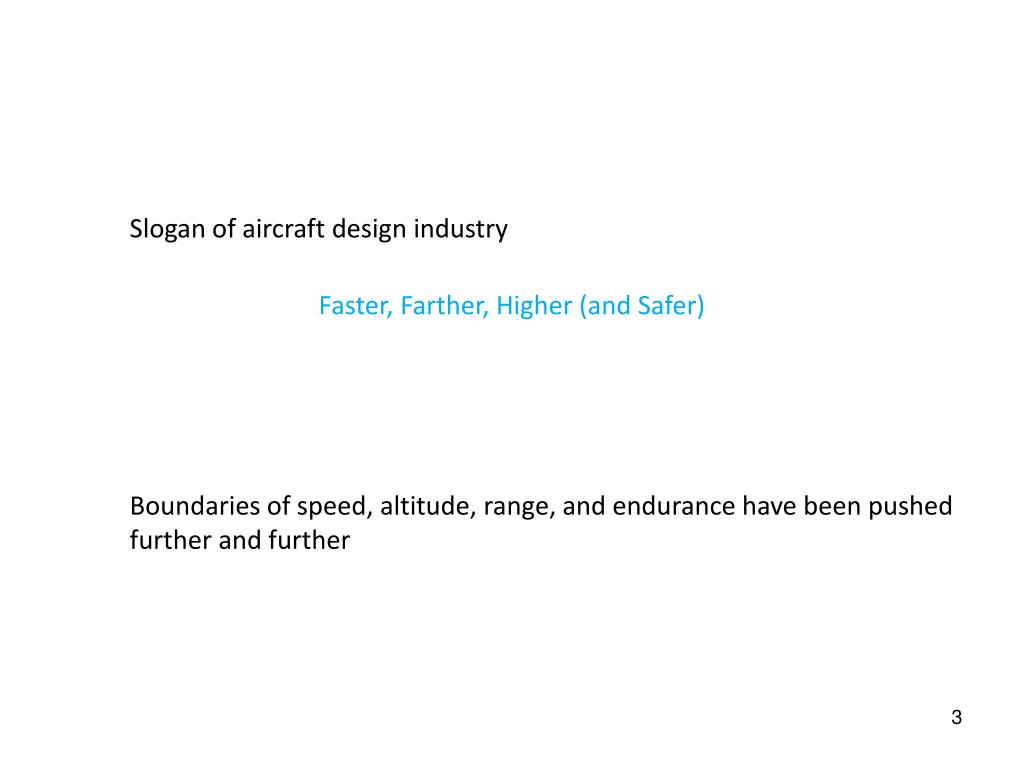 Slogan of aircraft design industry

Faster, Farther, Higher (and Safer)

Boundaries of speed, altitude, range, and endurance have been pushed further and further

3